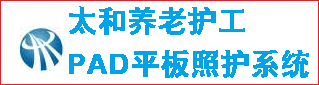 太和养老护工
PAD平板照护系统